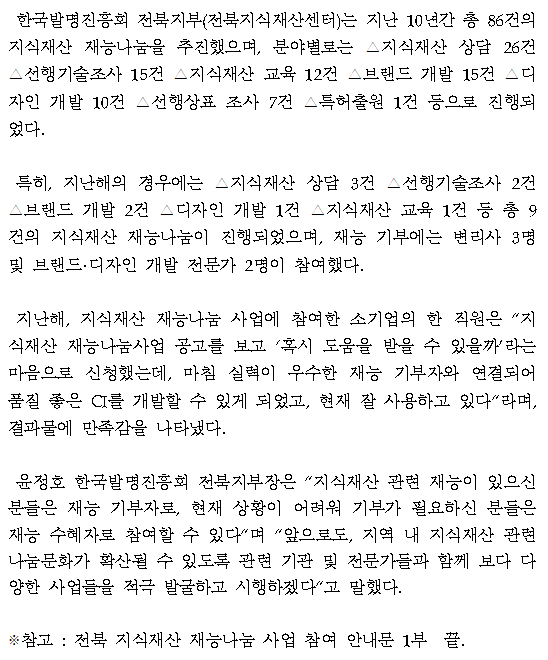 한국발명진흥회 전북지부(전북지식재산센터)는 지난 10년간 총 86건의 지식재산 재능나눔을 추진했으며, 분야별로는 △지식재산 상담 26건 △선행기술조사 15건 △지식재산 교육 12건 △브랜드 개발 15건 △디자인 개발 10건 △선행상표 조사 7건 △특허출원 1건 등으로 진행되었다.

특히, 지난해의 경우에는 △지식재산 상담 3건 △선행기술조사 2건 △브랜드 개발 2건 △디자인 개발 1건 △지식재산 교육 1건 등 총 9건의 지식재산 재능나눔이 진행되었으며, 재능 기부에는 변리사 3명 및 브랜드·디자인 개발 전문가 2명이 참여했다.

지난해, 지식재산 재능나눔 사업에 참여한 소기업의 한 직원은 "지식재산 재능나눔사업 공고를 보고 '혹시 도움을 받을 수 있을까'라는 마음으로 신청했는데, 마침 실력이 우수한 재능 기부자와 연결되어 품질 좋은 CI를 개발할 수 있게 되었고, 현재 잘 사용하고 있다"라며, 결과물에 만족감을 나타냈다.

윤정호 한국발명진흥회 전북지부장은 "지식재산 관련 재능이 있으신 분들은 재능 기부자로, 현재 상황이 어려워 기부가 필요하신 분들은 재능 수혜자로 참여할 수 있다"며 "앞으로도, 지역 내 지식재산 관련 나눔문화가 확산될 수 있도록 관련 기관 및 전문가들과 함께 보다 다양한 사업들을 적극 발굴하고 시행하겠다"고 말했다.

※참고 : 전북 지식재산 재능나눔 사업 참여 안내문 1부 끝.